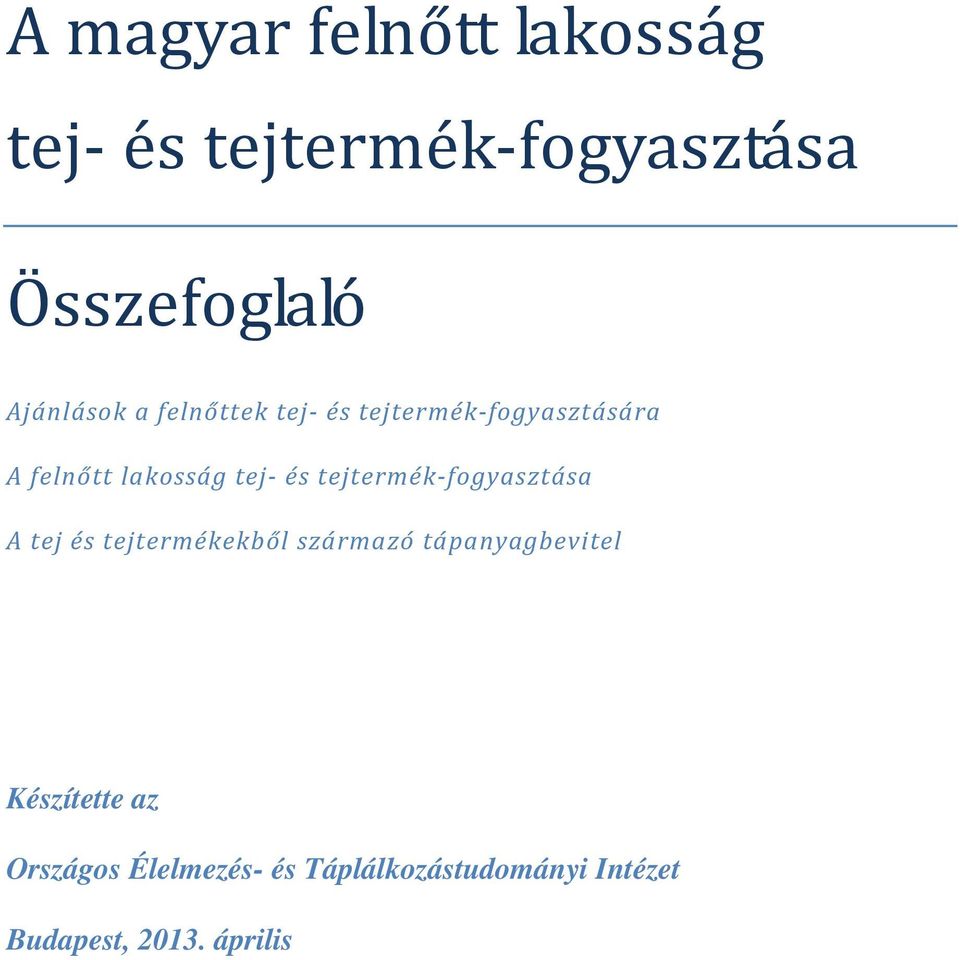 A magyar felnőtt lakosság tej- és tejtermék-fogyasztása

Összefoglaló

Ajánlások a felnőttek tej- és tejtermék-fogyasztására

A felnőtt lakosság tej- és tejtermék-fogyasztása

A tej és tejtermékekből származó tápanyagbevitel

Készítette az

Országos Élelmezés- és Táplálkozástudományi Intézet

Budapest, 2013. április